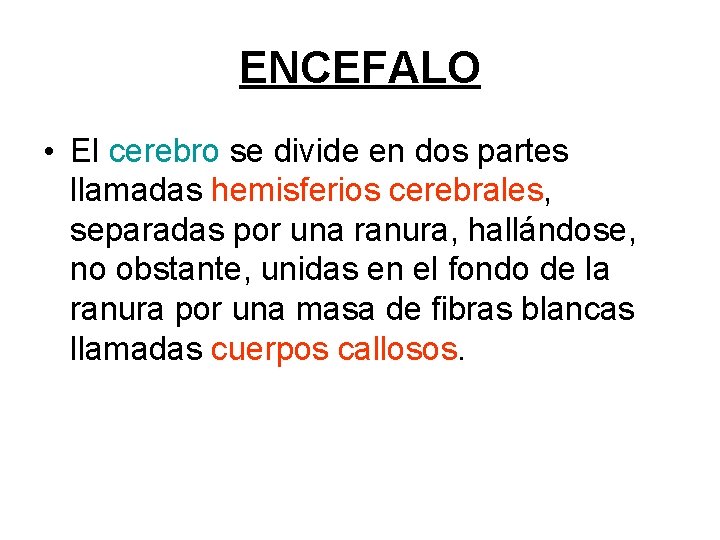 ENCEFALO

• El cerebro se divide en dos partes llamadas hemisferios cerebrales, separadas por una ranura, hallándose, no obstante, unidas en el fondo de la ranura por una masa de fibras blancas llamadas cuerpos callosos.